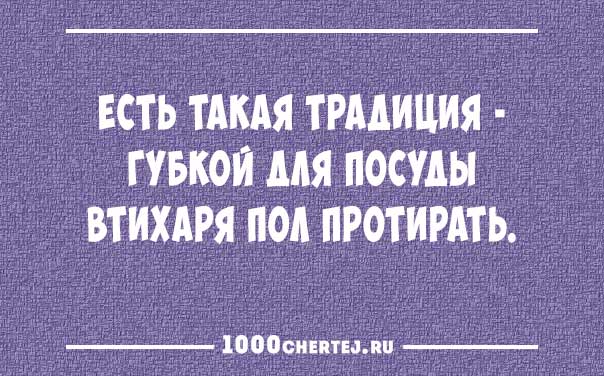 ЕСТЬ ТАКАЯ ТРАДИЦИЯ - ГУБКОЙ ДЛЯ ПОСУДЫ ВТИХАРЯ ПОЛ ПРОТИРАТЬ.

1000CHERTEJ.RU